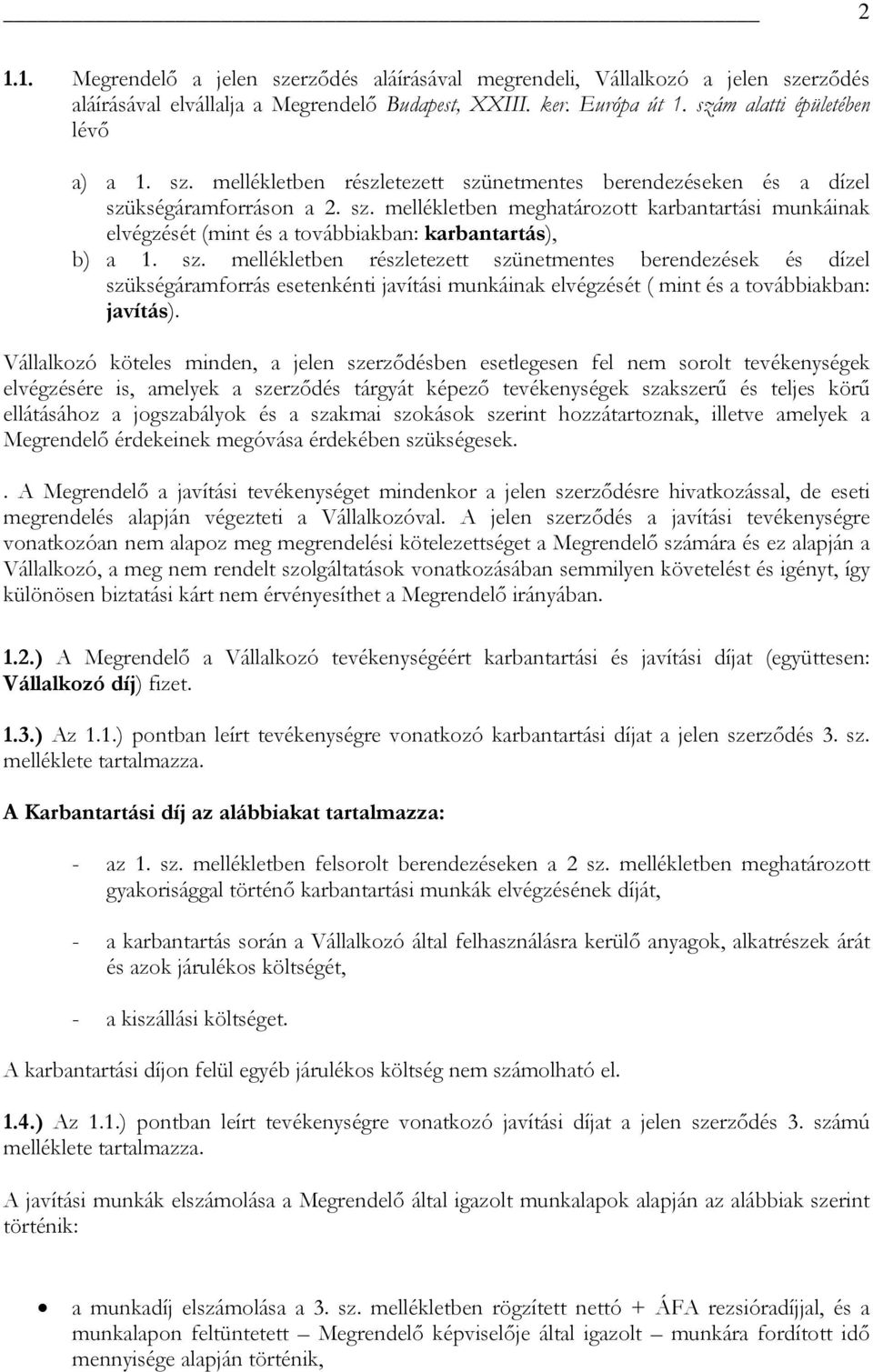 2

1.1. Megrendelő a jelen szerződés aláírásával megrendeli, Vállalkozó a jelen szerződés aláírásával elvállalja a Megrendelő Budapest, XXIII. ker. Európa út 1. szám alatti épületében lévő

a) a 1. sz. mellékletben részletezett szünetmentes berendezéseken és a dízel szükségáramforráson a 2. sz. mellékletben meghatározott karbantartási munkáinak elvégzését (mint és a továbbiakban: karbantartás),

b) a 1. sz. mellékletben részletezett szünetmentes berendezések és dízel szükségáramforrás esetenkénti javítási munkáinak elvégzését ( mint és a továbbiakban: javítás).

Vállalkozó köteles minden, a jelen szerződésben esetlegesen fel nem sorolt tevékenységek elvégzésére is, amelyek a szerződés tárgyát képező tevékenységek szakszerű és teljes körű ellátásához a jogszabályok és a szakmai szokások szerint hozzátartoznak, illetve amelyek a Megrendelő érdekeinek megóvása érdekében szükségesek.

. A Megrendelő a javítási tevékenységet mindenkor a jelen szerződésre hivatkozással, de eseti megrendelés alapján végezteti a Vállalkozóval. A jelen szerződés a javítási tevékenységre vonatkozóan nem alapoz meg megrendelési kötelezettséget a Megrendelő számára és ez alapján a Vállalkozó, a meg nem rendelt szolgáltatások vonatkozásában semmilyen követelést és igényt, így különösen biztatási kárt nem érvényesíthet a Megrendelő irányában.

1.2.) A Megrendelő a Vállalkozó tevékenységéért karbantartási és javítási díjat (együttesen: Vállalkozó díj) fizet.

1.3.) Az 1.1.) pontban leírt tevékenységre vonatkozó karbantartási díjat a jelen szerződés 3. sz. melléklete tartalmazza.

A Karbantartási díj az alábbiakat tartalmazza:

- az 1. sz. mellékletben felsorolt berendezéseken a 2 sz. mellékletben meghatározott gyakorisággal történő karbantartási munkák elvégzésének díját,

- a karbantartás során a Vállalkozó által felhasználásra kerülő anyagok, alkatrészek árát és azok járulékos költségét,

- a kiszállási költséget.

A karbantartási díjon felül egyéb járulékos költség nem számolható el.

1.4.) Az 1.1.) pontban leírt tevékenységre vonatkozó javítási díjat a jelen szerződés 3. számú melléklete tartalmazza.

A javítási munkák elszámolása a Megrendelő által igazolt munkalapok alapján az alábbiak szerint történik:

• a munkadíj elszámolása a 3. sz. mellékletben rögzített nettó + ÁFA rezsióradíjjal, és a munkalapon feltüntetett – Megrendelő képviselője által igazolt – munkára fordított idő mennyisége alapján történik,